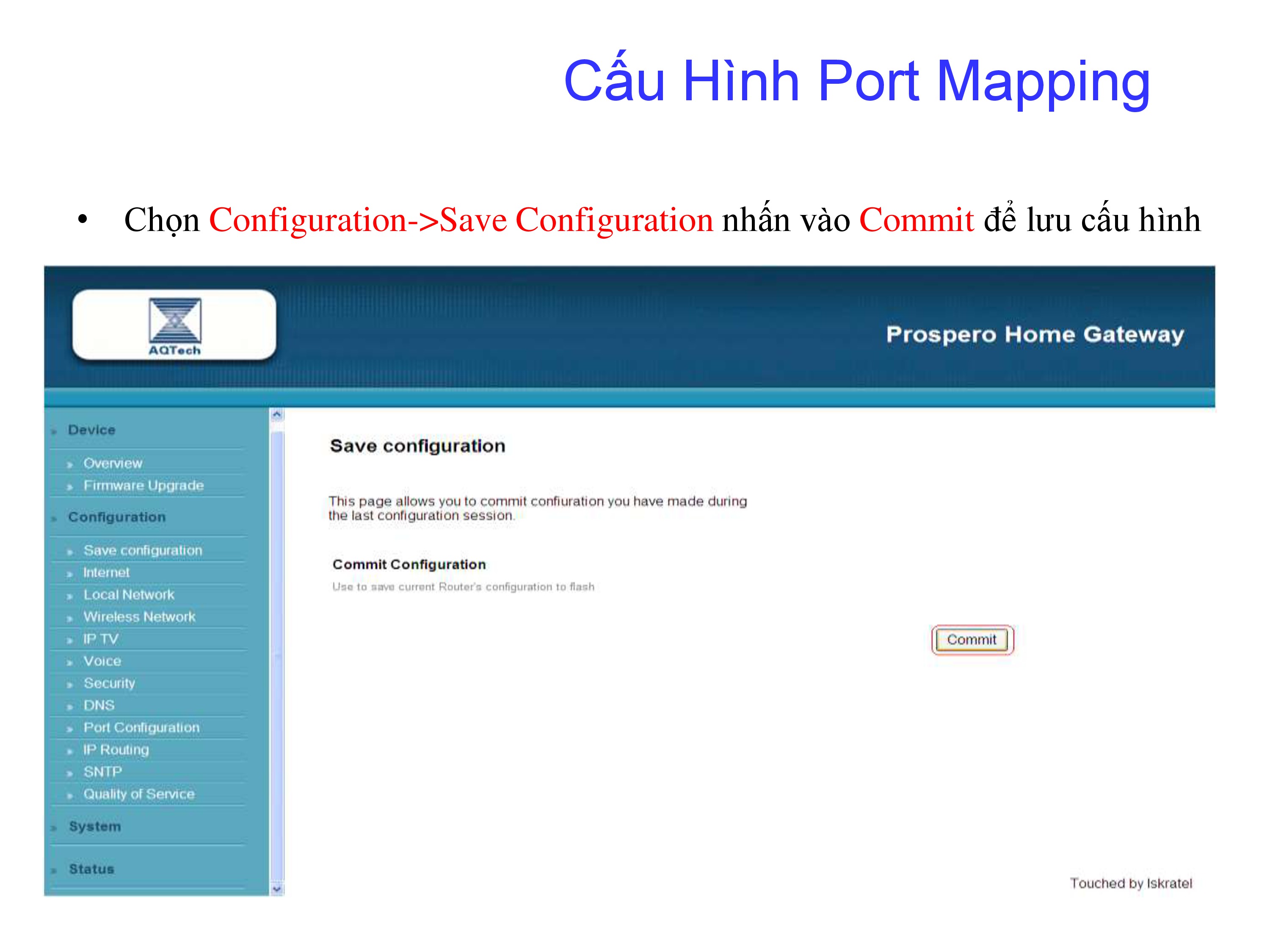 Cấu Hình Port Mapping

• Chọn Configuration->Save Configuration nhấn vào Commit để lưu cấu hình

AQTech

Prospero Home Gateway

Device
Overview
Firmware Upgrade
Configuration
Save configuration
Internet
Local Network
Wireless Network
IP TV
Voice
Security
DNS
Port Configuration
IP Routing
SNTP
Quality of Service
System
Status

Save configuration

This page allows you to commit confiuration you have made during the last configuration session.

Commit Configuration
Use to save current Router's configuration to flash

Commit

Touched by Iskratel